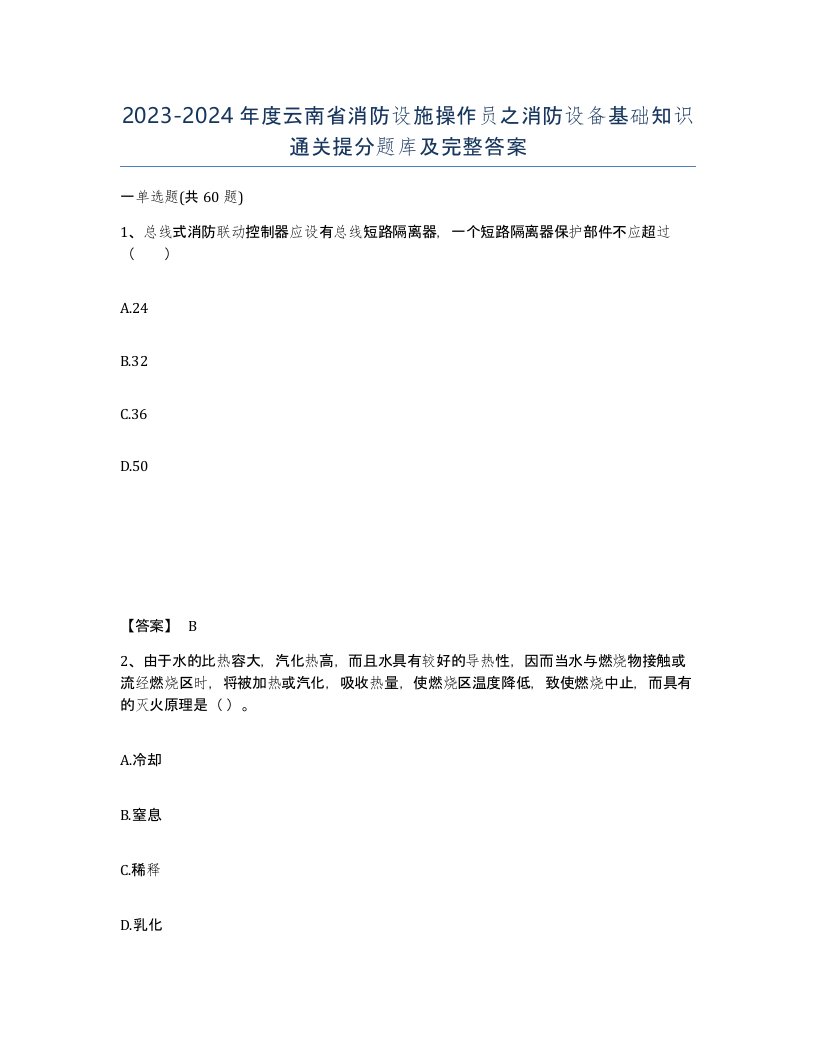 2023-2024年度云南省消防设施操作员之消防设备基础知识通关提分题库及完整答案

一单选题(共60题)

1、总线式消防联动控制器应设有总线短路隔离器，一个短路隔离器保护部件不应超过（ ）

A.24

B.32

C.36

D.50

【答案】 B

2、由于水的比热容大，汽化热高，而且水具有较好的导热性，因而当水与燃烧物接触或流经燃烧区时，将被加热或汽化，吸收热量，使燃烧区温度降低，致使燃烧中止，而具有的灭火原理是（ ）。

A.冷却

B.窒息

C.稀释

D.乳化